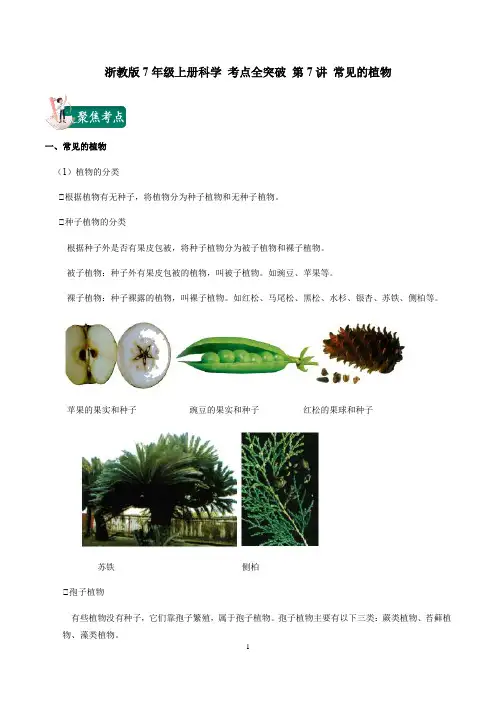 浙教版7年级上册科学 考点全突破 第7讲 常见的植物

聚焦考点

一、常见的植物

（1）植物的分类

□根据植物有无种子，将植物分为种子植物和无种子植物。

□种子植物的分类

根据种子外是否有果皮包被，将种子植物分为被子植物和裸子植物。

被子植物：种子外有果皮包被的植物，叫被子植物。如豌豆、苹果等。

裸子植物：种子裸露的植物，叫裸子植物。如红松、马尾松、黑松、水杉、银杏、苏铁、侧柏等。

苹果的果实和种子 豌豆的果实和种子 红松的果球和种子

苏铁 侧柏

□孢子植物

有些植物没有种子，它们靠孢子繁殖，属于孢子植物。孢子植物主要有以下三类：蕨类植物、苔藓植物、藻类植物。

1